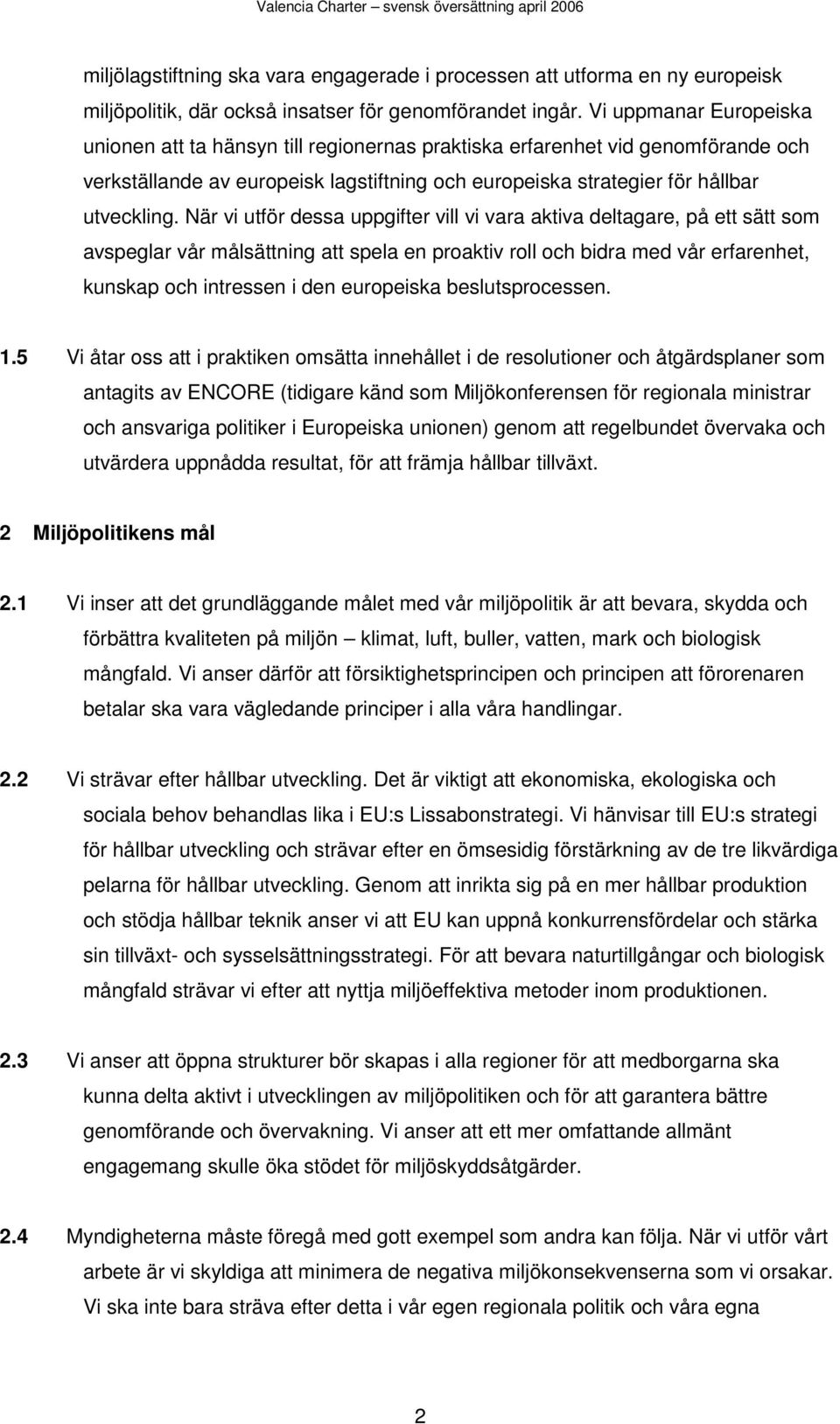 Valencia Charter – svensk översättning april 2006

miljölagstiftning ska vara engagerade i processen att utforma en ny europeisk miljöpolitik, där också insatser för genomförandet ingår. Vi uppmanar Europeiska unionen att ta hänsyn till regionernas praktiska erfarenhet vid genomförande och verkställande av europeisk lagstiftning och europeiska strategier för hållbar utveckling. När vi utför dessa uppgifter vill vi vara aktiva deltagare, på ett sätt som avspeglar vår målsättning att spela en proaktiv roll och bidra med vår erfarenhet, kunskap och intressen i den europeiska beslutsprocessen.

1.5 Vi åtar oss att i praktiken omsätta innehållet i de resolutioner och åtgärdsplaner som antagits av ENCORE (tidigare känd som Miljökonferensen för regionala ministrar och ansvariga politiker i Europeiska unionen) genom att regelbundet övervaka och utvärdera uppnådda resultat, för att främja hållbar tillväxt.

2 Miljöpolitikens mål

2.1 Vi inser att det grundläggande målet med vår miljöpolitik är att bevara, skydda och förbättra kvaliteten på miljön – klimat, luft, buller, vatten, mark och biologisk mångfald. Vi anser därför att försiktighetsprincipen och principen att förorenaren betalar ska vara vägledande principer i alla våra handlingar.

2.2 Vi strävar efter hållbar utveckling. Det är viktigt att ekonomiska, ekologiska och sociala behov behandlas lika i EU:s Lissabonstrategi. Vi hänvisar till EU:s strategi för hållbar utveckling och strävar efter en ömsesidig förstärkning av de tre likvärdiga pelarna för hållbar utveckling. Genom att inrikta sig på en mer hållbar produktion och stödja hållbar teknik anser vi att EU kan uppnå konkurrensfördelar och stärka sin tillväxt- och sysselsättningsstrategi. För att bevara naturtillgångar och biologisk mångfald strävar vi efter att nyttja miljöeffektiva metoder inom produktionen.

2.3 Vi anser att öppna strukturer bör skapas i alla regioner för att medborgarna ska kunna delta aktivt i utvecklingen av miljöpolitiken och för att garantera bättre genomförande och övervakning. Vi anser att ett mer omfattande allmänt engagemang skulle öka stödet för miljöskyddsåtgärder.

2.4 Myndigheterna måste föregå med gott exempel som andra kan följa. När vi utför vårt arbete är vi skyldiga att minimera de negativa miljökonsekvenserna som vi orsakar. Vi ska inte bara sträva efter detta i vår egen regionala politik och våra egna

2